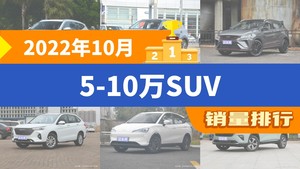 2022年10月

2 1 3

5-10万SUV

销量排行